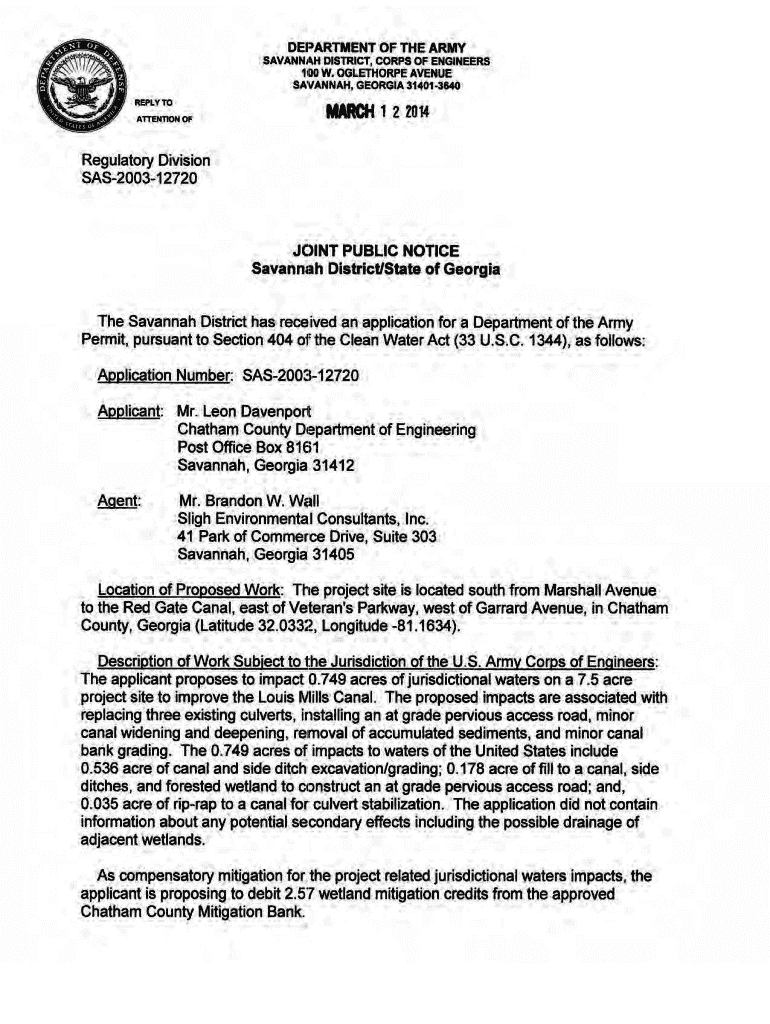 DEPARTMENT OF THE ARMY
SAVANNAH DISTRICT, CORPS OF ENGINEERS
100 W. OGLETHORPE AVENUE
SAVANNAH, GEORGIA 31401-3640

REPLY TO
ATTENTION OF

MARCH 1 2 2014

Regulatory Division
SAS-2003-12720

JOINT PUBLIC NOTICE
Savannah District/State of Georgia

The Savannah District has received an application for a Department of the Army Permit, pursuant to Section 404 of the Clean Water Act (33 U.S.C. 1344), as follows:

Application Number: SAS-2003-12720

Applicant: Mr. Leon Davenport
Chatham County Department of Engineering
Post Office Box 8161
Savannah, Georgia 31412

Agent: Mr. Brandon W. Wall
Sligh Environmental Consultants, Inc.
41 Park of Commerce Drive, Suite 303
Savannah, Georgia 31405

Location of Proposed Work: The project site is located south from Marshall Avenue to the Red Gate Canal, east of Veteran's Parkway, west of Garrard Avenue, in Chatham County, Georgia (Latitude 32.0332, Longitude -81.1634).

Description of Work Subject to the Jurisdiction of the U.S. Army Corps of Engineers: The applicant proposes to impact 0.749 acres of jurisdictional waters on a 7.5 acre project site to improve the Louis Mills Canal. The proposed impacts are associated with replacing three existing culverts, installing an at grade pervious access road, minor canal widening and deepening, removal of accumulated sediments, and minor canal bank grading. The 0.749 acres of impacts to waters of the United States include 0.536 acre of canal and side ditch excavation/grading; 0.178 acre of fill to a canal, side ditches, and forested wetland to construct an at grade pervious access road; and, 0.035 acre of rip-rap to a canal for culvert stabilization. The application did not contain information about any potential secondary effects including the possible drainage of adjacent wetlands.

As compensatory mitigation for the project related jurisdictional waters impacts, the applicant is proposing to debit 2.57 wetland mitigation credits from the approved Chatham County Mitigation Bank.